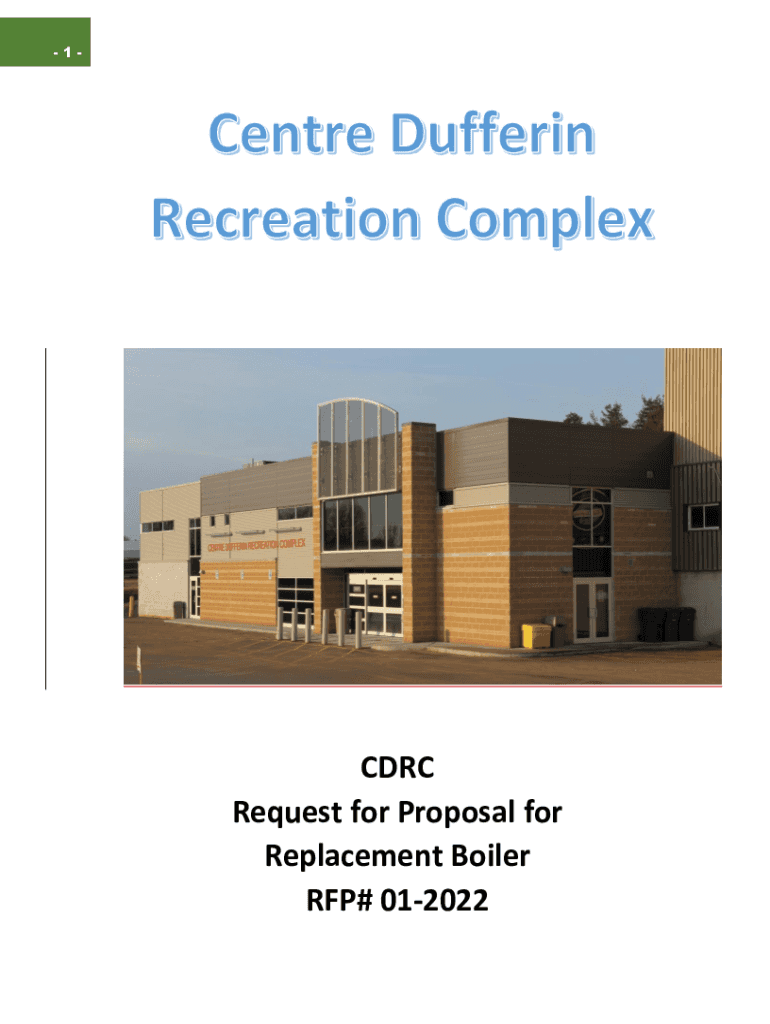 - 1 -

Centre Dufferin
Recreation Complex

CENTRE DUFFERIN RECREATION COMPLEX

CDRC
Request for Proposal for
Replacement Boiler
RFP# 01-2022